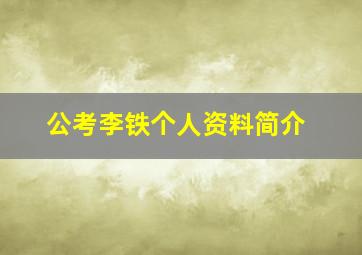 公考李铁个人资料简介